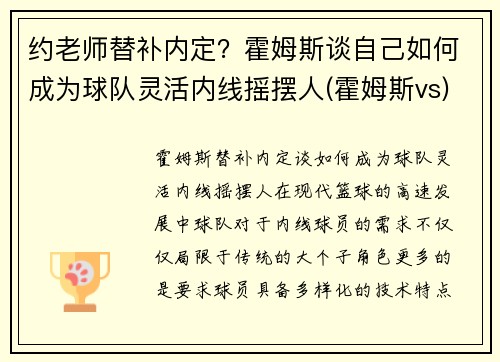 约老师替补内定？霍姆斯谈自己如何成为球队灵活内线摇摆人(霍姆斯vs)

霍姆斯替补内定谈如何成为球队灵活内线摇摆人在现代篮球的高速发展中球队对于内线球员的需求不仅仅局限于传统的大个子角色更多的是要求球员具备多样化的技术特点